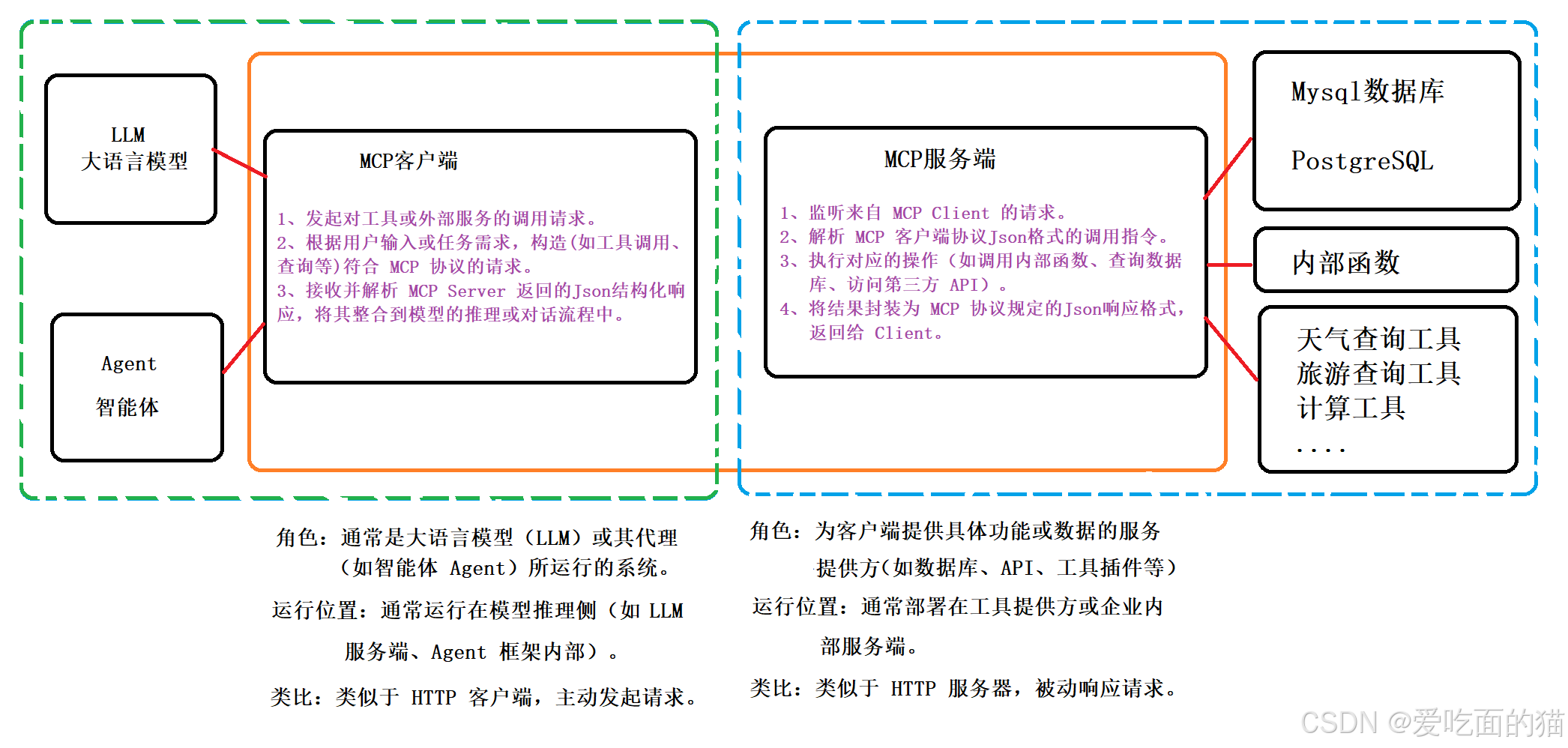 LLM
大语言模型

Agent
智能体

MCP客户端

1、发起对工具或外部服务的调用请求。
2、根据用户输入或任务需求，构造(如工具调用、查询等)符合 MCP 协议的请求。
3、接收并解析 MCP Server 返回的Json结构化响应，将其整合到模型的推理或对话流程中。

MCP服务端

1、监听来自 MCP Client 的请求。
2、解析 MCP 客户端协议Json格式的调用指令。
3、执行对应的操作（如调用内部函数、查询数据库、访问第三方 API）。
4、将结果封装为 MCP 协议规定的Json响应格式，返回给 Client。

Mysql数据库

PostgreSQL

内部函数

天气查询工具
旅游查询工具
计算工具
....

角色：通常是大语言模型（LLM）或其代理（如智能体 Agent）所运行的系统。

运行位置：通常运行在模型推理侧（如 LLM 服务端、Agent 框架内部）。

类比：类似于 HTTP 客户端，主动发起请求。

角色：为客户端提供具体功能或数据的服务提供方(如数据库、API、工具插件等)

运行位置：通常部署在工具提供方或企业内部服务端。

类比：类似于 HTTP 服务器，被动响应请求。

CSDN @爱吃面的猫